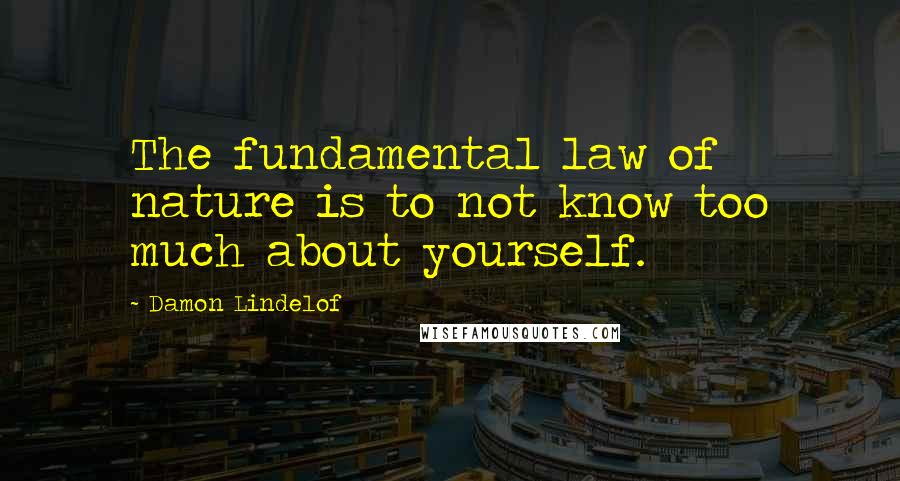 The fundamental law of nature is to not know too much about yourself.

~ Damon Lindelof

WISEFAMOUSQUOTES.COM